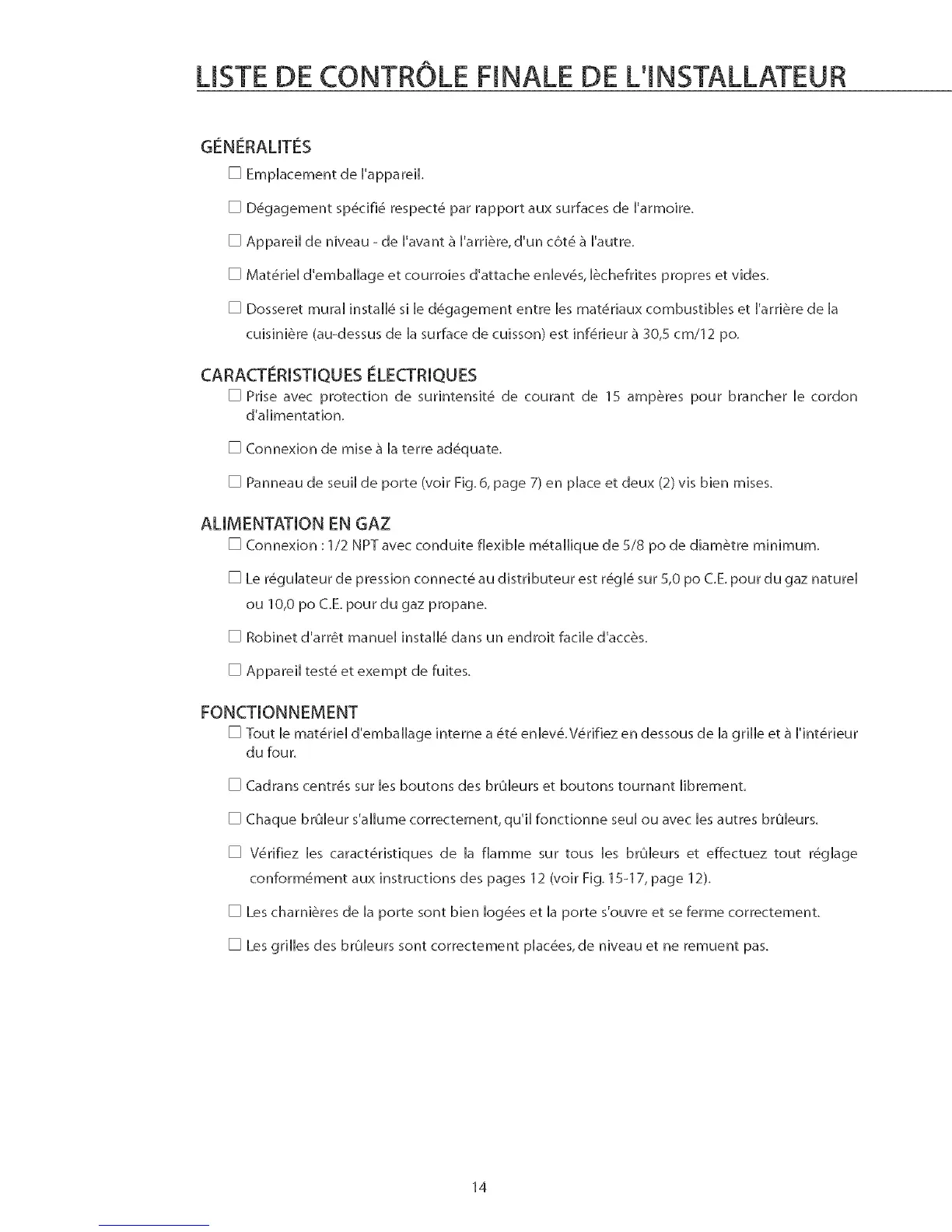 LISTE DE CONTRÔLE FINALE DE L'INSTALLATEUR

GÉNÉRALITÉS

☐ Emplacement de l'appareil.

☐ Dégagement spécifié respecté par rapport aux surfaces de l'armoire.

☐ Appareil de niveau - de l'avant à l'arrière, d'un côté à l'autre.

☐ Matériel d'emballage et courroies d'attache enlevés, lèchefrites propres et vides.

☐ Dosseret mural installé si le dégagement entre les matériaux combustibles et l'arrière de la cuisinière (au-dessus de la surface de cuisson) est inférieur à 30,5 cm/12 po.

CARACTÉRISTIQUES ÉLECTRIQUES

☐ Prise avec protection de surintensité de courant de 15 ampères pour brancher le cordon d'alimentation.

☐ Connexion de mise à la terre adéquate.

☐ Panneau de seuil de porte (voir Fig. 6, page 7) en place et deux (2) vis bien mises.

ALIMENTATION EN GAZ

☐ Connexion : 1/2 NPT avec conduite flexible métallique de 5/8 po de diamètre minimum.

☐ Le régulateur de pression connecté au distributeur est réglé sur 5,0 po C.E. pour du gaz naturel ou 10,0 po C.E. pour du gaz propane.

☐ Robinet d'arrêt manuel installé dans un endroit facile d'accès.

☐ Appareil testé et exempt de fuites.

FONCTIONNEMENT

☐ Tout le matériel d'emballage interne a été enlevé. Vérifiez en dessous de la grille et à l'intérieur du four.

☐ Cadrans centrés sur les boutons des brûleurs et boutons tournant librement.

☐ Chaque brûleur s'allume correctement, qu'il fonctionne seul ou avec les autres brûleurs.

☐ Vérifiez les caractéristiques de la flamme sur tous les brûleurs et effectuez tout réglage conformément aux instructions des pages 12 (voir Fig. 15-17, page 12).

☐ Les charnières de la porte sont bien logées et la porte s'ouvre et se ferme correctement.

☐ Les grilles des brûleurs sont correctement placées, de niveau et ne remuent pas.

14